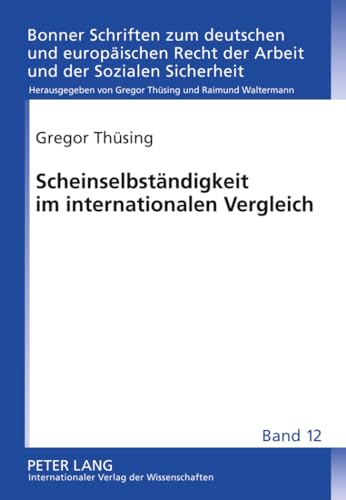 Bonner Schriften zum deutschen und europäischen Recht der Arbeit und der Sozialen Sicherheit

Herausgegeben von Gregor Thüsing und Raimund Waltermann

Gregor Thüsing

Scheinselbständigkeit im internationalen Vergleich

Band 12

PETER LANG

Internationaler Verlag der Wissenschaften